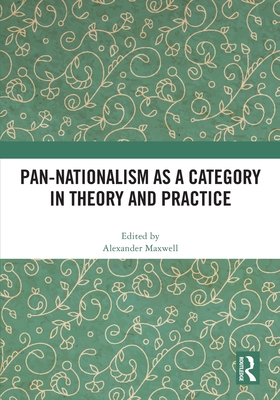 PAN-NATIONALISM AS A CATEGORY IN THEORY AND PRACTICE

Edited by
Alexander Maxwell

ROUTLEDGE